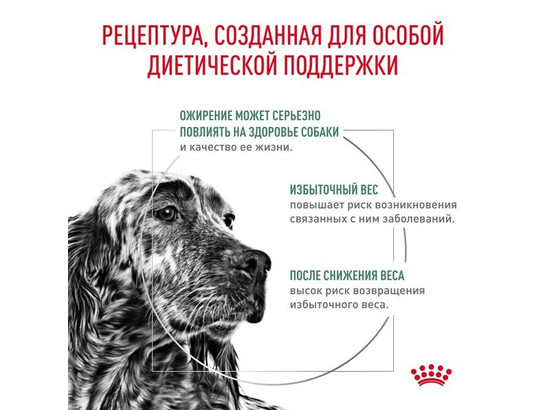 РЕЦЕПТУРА, СОЗДАННАЯ ДЛЯ ОСОБОЙ ДИЕТИЧЕСКОЙ ПОДДЕРЖКИ

ОЖИРЕНИЕ МОЖЕТ СЕРЬЕЗНО ПОВЛИЯТЬ НА ЗДОРОВЬЕ СОБАКИ и качество ее жизни.

ИЗБЫТОЧНЫЙ ВЕС повышает риск возникновения связанных с ним заболеваний.

ПОСЛЕ СНИЖЕНИЯ ВЕСА высок риск возвращения избыточного веса.